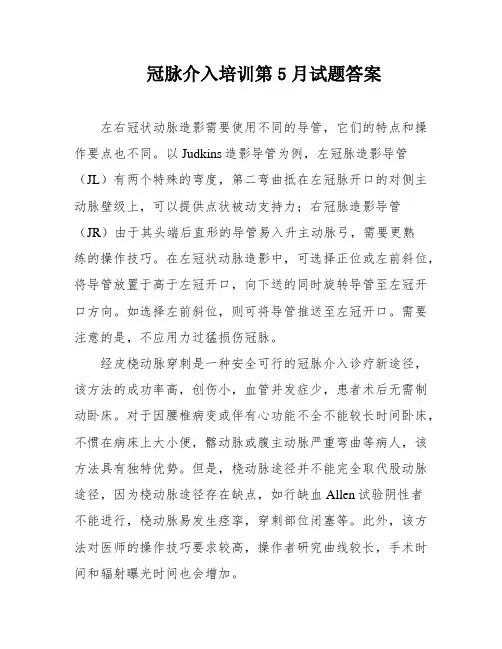 冠脉介入培训第 5 月试题答案

左右冠状动脉造影需要使用不同的导管，它们的特点和操作要点也不同。以 Judkins 造影导管为例，左冠脉造影导管（JL）有两个特殊的弯度，第二弯曲抵在左冠脉开口的对侧主动脉壁级上，可以提供点状被动支持力；右冠脉造影导管（JR）由于其头端后直形的导管易入升主动脉弓，需要更熟练的操作技巧。在左冠状动脉造影中，可选择正位或左前斜位，将导管放置于高于左冠开口，向下送的同时旋转导管至左冠开口方向。如选择左前斜位，则可将导管推送至左冠开口。需要注意的是，不应用力过猛损伤冠脉。

经皮桡动脉穿刺是一种安全可行的冠脉介入诊疗新途径，该方法的成功率高，创伤小，血管并发症少，患者术后无需制动卧床。对于因腰椎病变或伴有心功能不全不能较长时间卧床，不惯在病床上大小便，髂动脉或腹主动脉严重弯曲等病人，该方法具有独特优势。但是，桡动脉途径并不能完全取代股动脉途径，因为桡动脉途径存在缺点，如行缺血 Allen 试验阴性者不能进行，桡动脉易发生痉挛，穿刺部位闭塞等。此外，该方法对医师的操作技巧要求较高，操作者研究曲线较长，手术时间和辐射曝光时间也会增加。